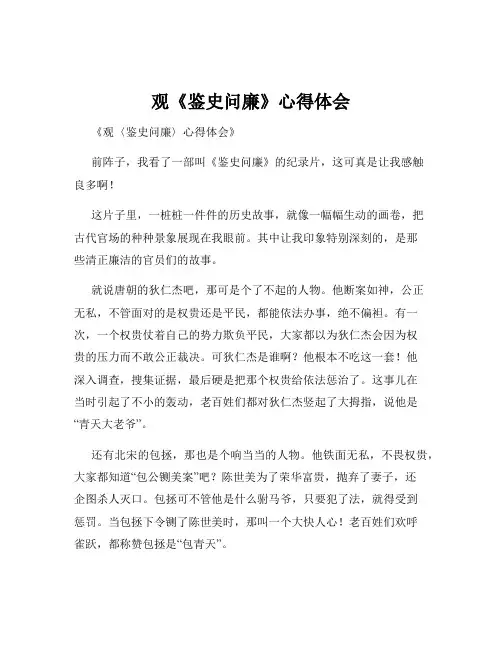 观《鉴史问廉》心得体会

《观〈鉴史问廉〉心得体会》

前阵子，我看了一部叫《鉴史问廉》的纪录片，这可真是让我感触良多啊！

这片子里，一桩桩一件件的历史故事，就像一幅幅生动的画卷，把古代官场的种种景象展现在我眼前。其中让我印象特别深刻的，是那些清正廉洁的官员们的故事。

就说唐朝的狄仁杰吧，那可是个了不起的人物。他断案如神，公正无私，不管面对的是权贵还是平民，都能依法办事，绝不偏袒。有一次，一个权贵仗着自己的势力欺负平民，大家都以为狄仁杰会因为权贵的压力而不敢公正裁决。可狄仁杰是谁啊？他根本不吃这一套！他深入调查，搜集证据，最后硬是把那个权贵给依法惩治了。这事儿在当时引起了不小的轰动，老百姓们都对狄仁杰竖起了大拇指，说他是“青天大老爷”。

还有北宋的包拯，那也是个响当当的人物。他铁面无私，不畏权贵，大家都知道“包公铡美案”吧？陈世美为了荣华富贵，抛弃了妻子，还企图杀人灭口。包拯可不管他是什么驸马爷，只要犯了法，就得受到惩罚。当包拯下令铡了陈世美时，那叫一个大快人心！老百姓们欢呼雀跃，都称赞包拯是“包青天”。